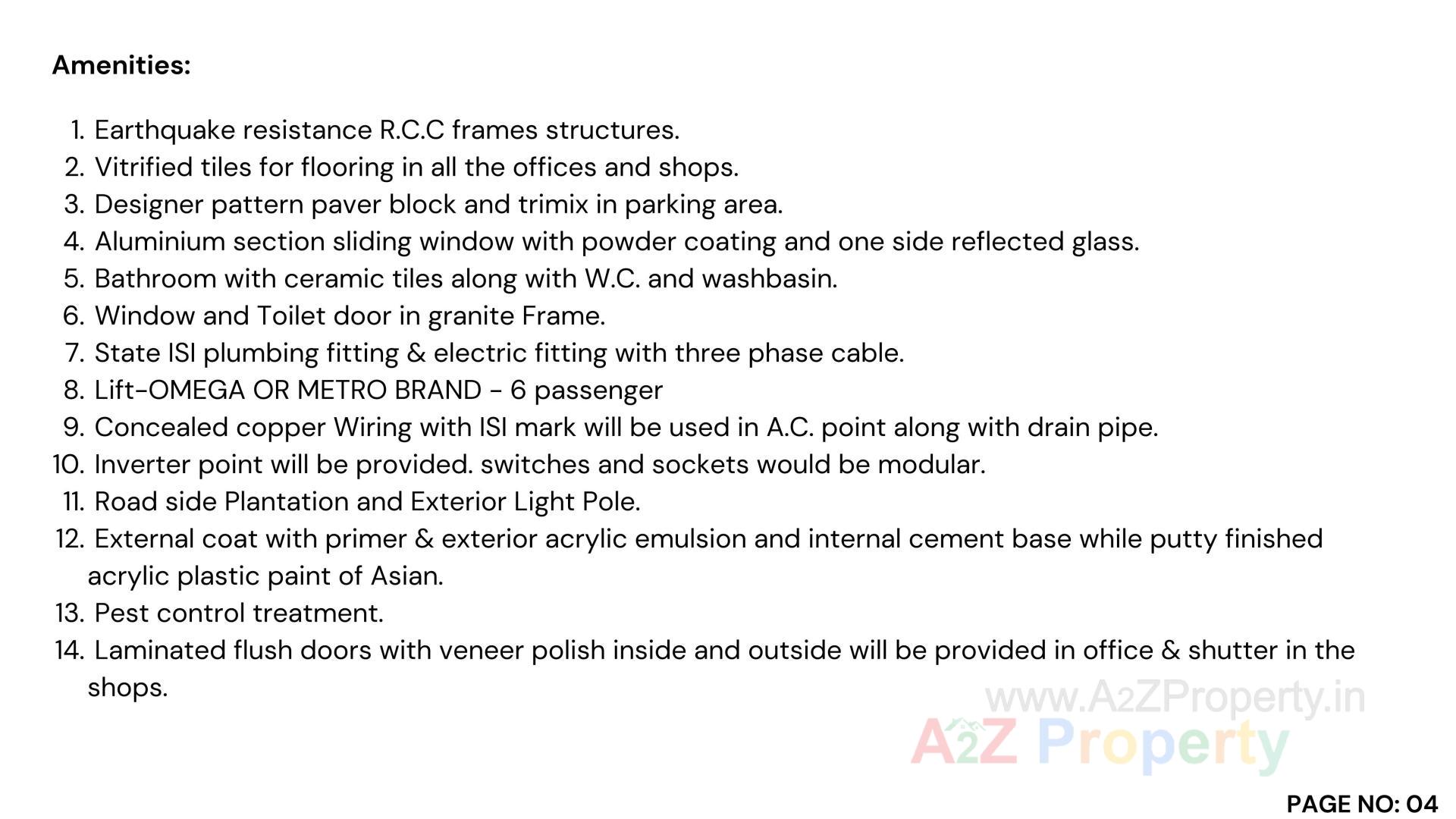 Amenities:

1. Earthquake resistance R.C.C frames structures.
2. Vitrified tiles for flooring in all the offices and shops.
3. Designer pattern paver block and trimix in parking area.
4. Aluminium section sliding window with powder coating and one side reflected glass.
5. Bathroom with ceramic tiles along with W.C. and washbasin.
6. Window and Toilet door in granite Frame.
7. State ISI plumbing fitting & electric fitting with three phase cable.
8. Lift-OMEGA OR METRO BRAND - 6 passenger
9. Concealed copper Wiring with ISI mark will be used in A.C. point along with drain pipe.
10. Inverter point will be provided. switches and sockets would be modular.
11. Road side Plantation and Exterior Light Pole.
12. External coat with primer & exterior acrylic emulsion and internal cement base while putty finished acrylic plastic paint of Asian.
13. Pest control treatment.
14. Laminated flush doors with veneer polish inside and outside will be provided in office & shutter in the shops.

PAGE NO: 04

www.A2ZProperty.in
A2Z Property